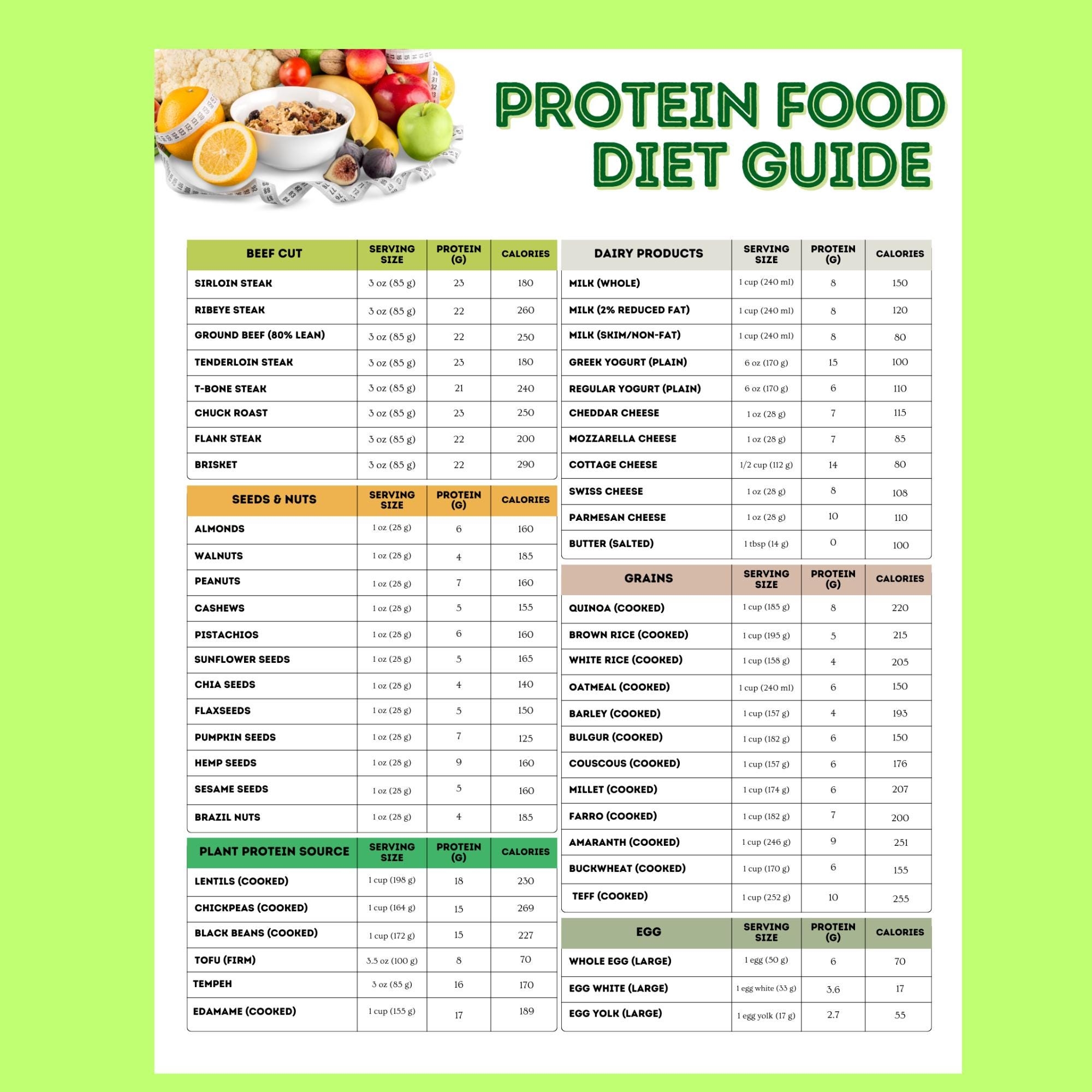 PROTEIN FOOD DIET GUIDE

| BEEF CUT | SERVING SIZE | PROTEIN (G) | CALORIES |
|---|---|---|---|
| SIRLOIN STEAK | 3 oz (85 g) | 23 | 180 |
| RIBEYE STEAK | 3 oz (85 g) | 22 | 260 |
| GROUND BEEF (80% LEAN) | 3 oz (85 g) | 22 | 250 |
| TENDERLOIN STEAK | 3 oz (85 g) | 23 | 180 |
| T-BONE STEAK | 3 oz (85 g) | 21 | 240 |
| CHUCK ROAST | 3 oz (85 g) | 23 | 250 |
| FLANK STEAK | 3 oz (85 g) | 22 | 200 |
| BRISKET | 3 oz (85 g) | 22 | 290 |

| SEEDS & NUTS | SERVING SIZE | PROTEIN (G) | CALORIES |
|---|---|---|---|
| ALMONDS | 1 oz (28 g) | 6 | 160 |
| WALNUTS | 1 oz (28 g) | 4 | 185 |
| PEANUTS | 1 oz (28 g) | 7 | 160 |
| CASHEWS | 1 oz (28 g) | 5 | 155 |
| PISTACHIOS | 1 oz (28 g) | 6 | 160 |
| SUNFLOWER SEEDS | 1 oz (28 g) | 5 | 165 |
| CHIA SEEDS | 1 oz (28 g) | 4 | 140 |
| FLAXSEEDS | 1 oz (28 g) | 5 | 150 |
| PUMPKIN SEEDS | 1 oz (28 g) | 7 | 125 |
| HEMP SEEDS | 1 oz (28 g) | 9 | 160 |
| SESAME SEEDS | 1 oz (28 g) | 5 | 160 |
| BRAZIL NUTS | 1 oz (28 g) | 4 | 185 |

| PLANT PROTEIN SOURCE | SERVING SIZE | PROTEIN (G) | CALORIES |
|---|---|---|---|
| LENTILS (COOKED) | 1 cup (198 g) | 18 | 230 |
| CHICKPEAS (COOKED) | 1 cup (164 g) | 15 | 269 |
| BLACK BEANS (COOKED) | 1 cup (172 g) | 15 | 227 |
| TOFU (FIRM) | 3.5 oz (100 g) | 8 | 70 |
| TEMPEH | 3 oz (85 g) | 16 | 170 |
| EDAMAME (COOKED) | 1 cup (155 g) | 17 | 189 |

| DAIRY PRODUCTS | SERVING SIZE | PROTEIN (G) | CALORIES |
|---|---|---|---|
| MILK (WHOLE) | 1 cup (240 ml) | 8 | 150 |
| MILK (2% REDUCED FAT) | 1 cup (240 ml) | 8 | 120 |
| MILK (SKIM/NON-FAT) | 1 cup (240 ml) | 8 | 80 |
| GREEK YOGURT (PLAIN) | 6 oz (170 g) | 15 | 100 |
| REGULAR YOGURT (PLAIN) | 6 oz (170 g) | 6 | 110 |
| CHEDDAR CHEESE | 1 oz (28 g) | 7 | 115 |
| MOZZARELLA CHEESE | 1 oz (28 g) | 7 | 85 |
| COTTAGE CHEESE | 1/2 cup (112 g) | 14 | 80 |
| SWISS CHEESE | 1 oz (28 g) | 8 | 108 |
| PARMESAN CHEESE | 1 oz (28 g) | 10 | 110 |
| BUTTER (SALTED) | 1 tbsp (14 g) | 0 | 100 |

| GRAINS | SERVING SIZE | PROTEIN (G) | CALORIES |
|---|---|---|---|
| QUINOA (COOKED) | 1 cup (185 g) | 8 | 220 |
| BROWN RICE (COOKED) | 1 cup (195 g) | 5 | 215 |
| WHITE RICE (COOKED) | 1 cup (158 g) | 4 | 205 |
| OATMEAL (COOKED) | 1 cup (240 ml) | 6 | 150 |
| BARLEY (COOKED) | 1 cup (157 g) | 4 | 193 |
| BULGUR (COOKED) | 1 cup (182 g) | 6 | 150 |
| COUSCOUS (COOKED) | 1 cup (157 g) | 6 | 176 |
| MILLET (COOKED) | 1 cup (174 g) | 6 | 207 |
| FARRO (COOKED) | 1 cup (182 g) | 7 | 200 |
| AMARANTH (COOKED) | 1 cup (246 g) | 9 | 251 |
| BUCKWHEAT (COOKED) | 1 cup (170 g) | 6 | 155 |
| TEFF (COOKED) | 1 cup (252 g) | 10 | 255 |

| EGG | SERVING SIZE | PROTEIN (G) | CALORIES |
|---|---|---|---|
| WHOLE EGG (LARGE) | 1 egg (50 g) | 6 | 70 |
| EGG WHITE (LARGE) | 1 egg white (33 g) | 3.6 | 17 |
| EGG YOLK (LARGE) | 1 egg yolk (17 g) | 2.7 | 55 |